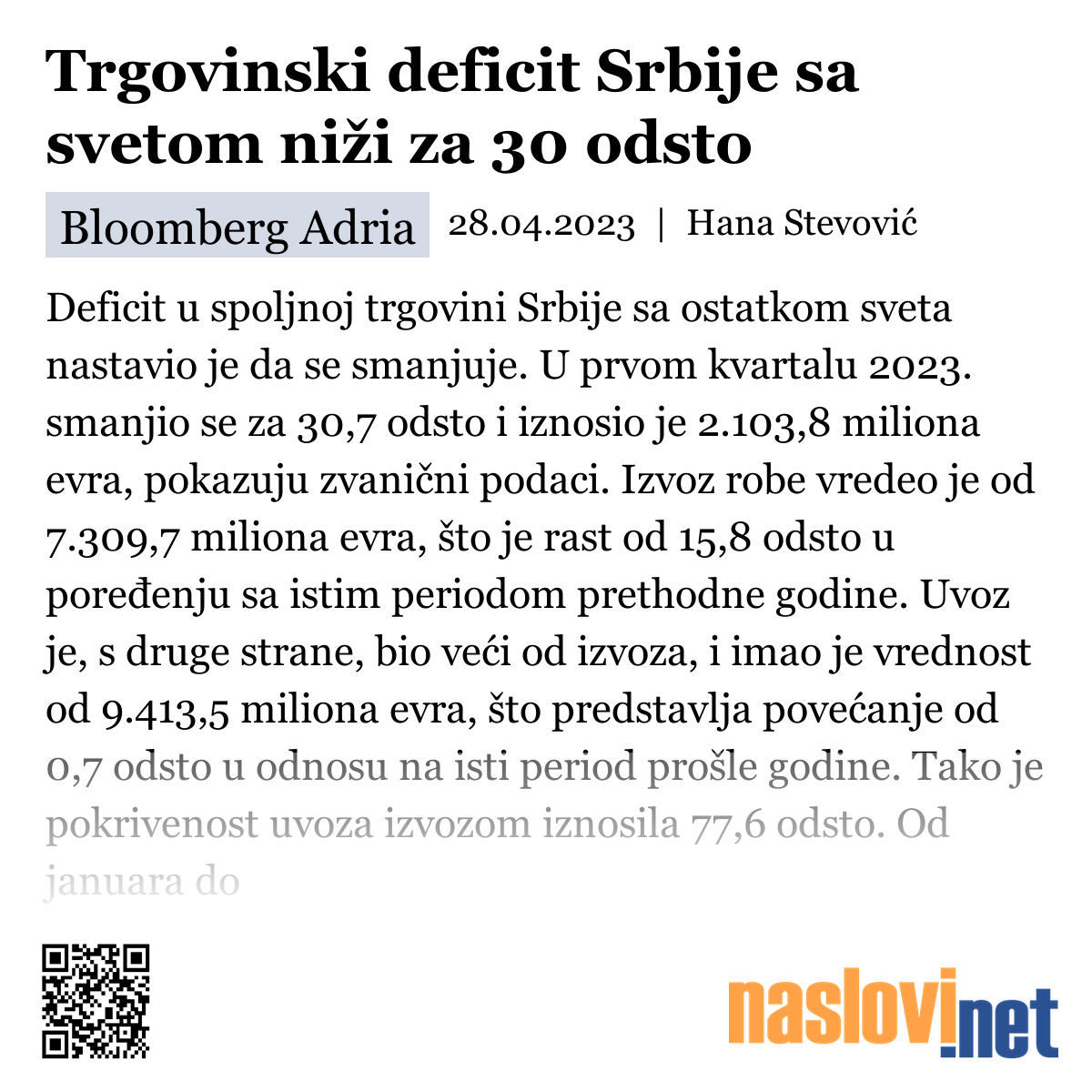 Trgovinski deficit Srbije sa svetom niži za 30 odsto

Bloomberg Adria 28.04.2023 | Hana Stevović

Deficit u spoljnoj trgovini Srbije sa ostatkom sveta nastavio je da se smanjuje. U prvom kvartalu 2023. smanjio se za 30,7 odsto i iznosio je 2.103,8 miliona evra, pokazuju zvanični podaci. Izvoz robe vredeo je od 7.309,7 miliona evra, što je rast od 15,8 odsto u poređenju sa istim periodom prethodne godine. Uvoz je, s druge strane, bio veći od izvoza, i imao je vrednost od 9.413,5 miliona evra, što predstavlja povećanje od 0,7 odsto u odnosu na isti period prošle godine. Tako je pokrivenost uvoza izvozom iznosila 77,6 odsto. Od januara do

naslovi.net